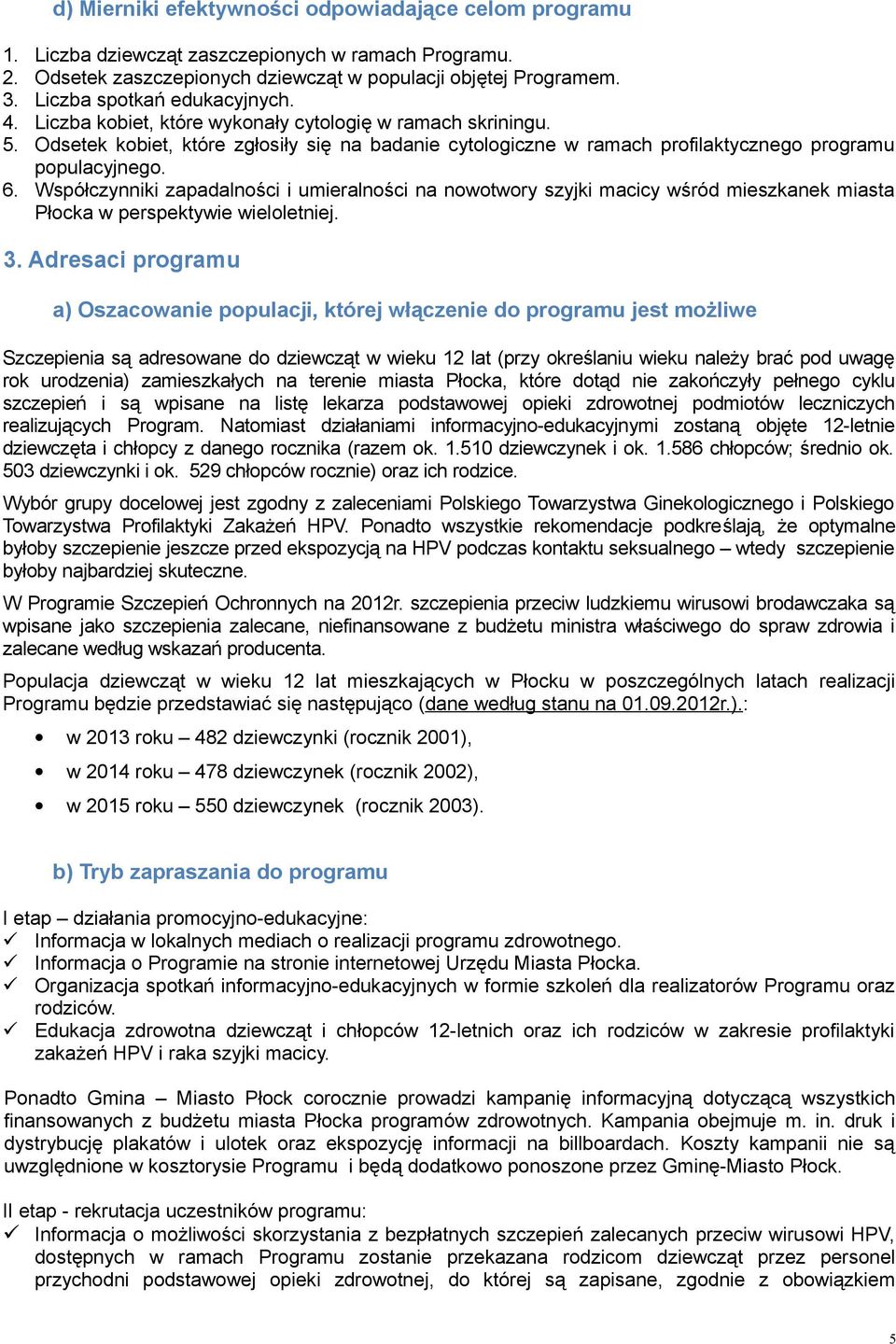 d) Mierniki efektywności odpowiadające celom programu

1. Liczba dziewcząt zaszczepionych w ramach Programu.
2. Odsetek zaszczepionych dziewcząt w populacji objętej Programem.
3. Liczba spotkań edukacyjnych.
4. Liczba kobiet, które wykonały cytologię w ramach skriningu.
5. Odsetek kobiet, które zgłosiły się na badanie cytologiczne w ramach profilaktycznego programu populacyjnego.
6. Współczynniki zapadalności i umieralności na nowotwory szyjki macicy wśród mieszkanek miasta Płocka w perspektywie wieloletniej.

3. Adresaci programu

a) Oszacowanie populacji, której włączenie do programu jest możliwe

Szczepienia są adresowane do dziewcząt w wieku 12 lat (przy określaniu wieku należy brać pod uwagę rok urodzenia) zamieszkałych na terenie miasta Płocka, które dotąd nie zakończyły pełnego cyklu szczepień i są wpisane na listę lekarza podstawowej opieki zdrowotnej podmiotów leczniczych realizujących Program. Natomiast działaniami informacyjno-edukacyjnymi zostaną objęte 12-letnie dziewczęta i chłopcy z danego rocznika (razem ok. 1.510 dziewczynek i ok. 1.586 chłopców; średnio ok. 503 dziewczynki i ok. 529 chłopców rocznie) oraz ich rodzice.

Wybór grupy docelowej jest zgodny z zaleceniami Polskiego Towarzystwa Ginekologicznego i Polskiego Towarzystwa Profilaktyki Zakażeń HPV. Ponadto wszystkie rekomendacje podkreślają, że optymalne byłoby szczepienie jeszcze przed ekspozycją na HPV podczas kontaktu seksualnego – wtedy szczepienie byłoby najbardziej skuteczne.

W Programie Szczepień Ochronnych na 2012r. szczepienia przeciw ludzkiemu wirusowi brodawczaka są wpisane jako szczepienia zalecane, niefinansowane z budżetu ministra właściwego do spraw zdrowia i zalecane według wskazań producenta.

Populacja dziewcząt w wieku 12 lat mieszkających w Płocku w poszczególnych latach realizacji Programu będzie przedstawiać się następująco (dane według stanu na 01.09.2012r.).:

• w 2013 roku – 482 dziewczynki (rocznik 2001),
• w 2014 roku – 478 dziewczynek (rocznik 2002),
• w 2015 roku – 550 dziewczynek (rocznik 2003).

b) Tryb zapraszania do programu

I etap – działania promocyjno-edukacyjne:
✓ Informacja w lokalnych mediach o realizacji programu zdrowotnego.
✓ Informacja o Programie na stronie internetowej Urzędu Miasta Płocka.
✓ Organizacja spotkań informacyjno-edukacyjnych w formie szkoleń dla realizatorów Programu oraz rodziców.
✓ Edukacja zdrowotna dziewcząt i chłopców 12-letnich oraz ich rodziców w zakresie profilaktyki zakażeń HPV i raka szyjki macicy.

Ponadto Gmina – Miasto Płock corocznie prowadzi kampanię informacyjną dotyczącą wszystkich finansowanych z budżetu miasta Płocka programów zdrowotnych. Kampania obejmuje m. in. druk i dystrybucję plakatów i ulotek oraz ekspozycję informacji na billboardach. Koszty kampanii nie są uwzględnione w kosztorysie Programu i będą dodatkowo ponoszone przez Gminę-Miasto Płock.

II etap - rekrutacja uczestników programu:
✓ Informacja o możliwości skorzystania z bezpłatnych szczepień zalecanych przeciw wirusowi HPV, dostępnych w ramach Programu zostanie przekazana rodzicom dziewcząt przez personel przychodni podstawowej opieki zdrowotnej, do której są zapisane, zgodnie z obowiązkiem

5